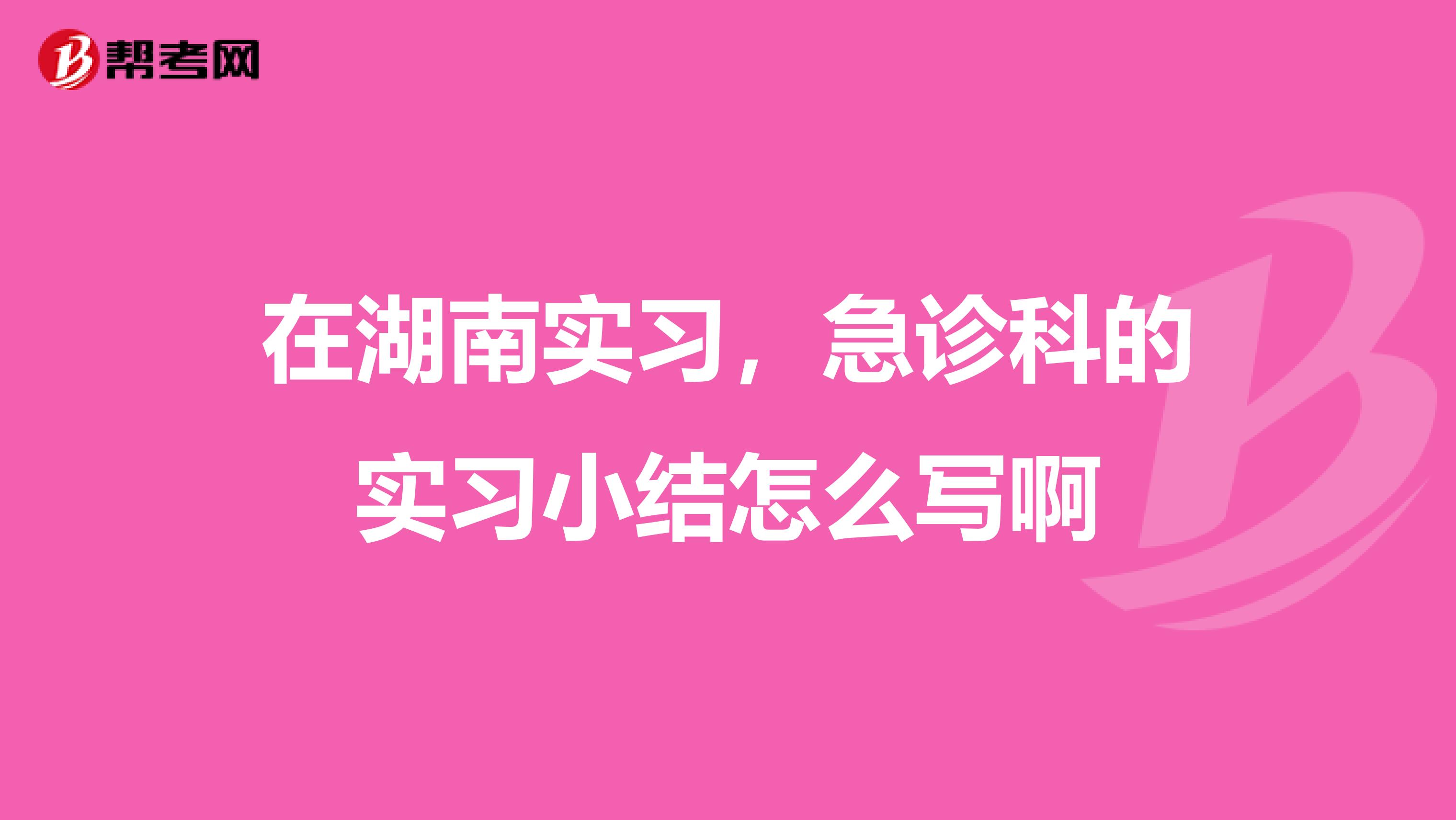 帮考网

在湖南实习，急诊科的实习小结怎么写啊